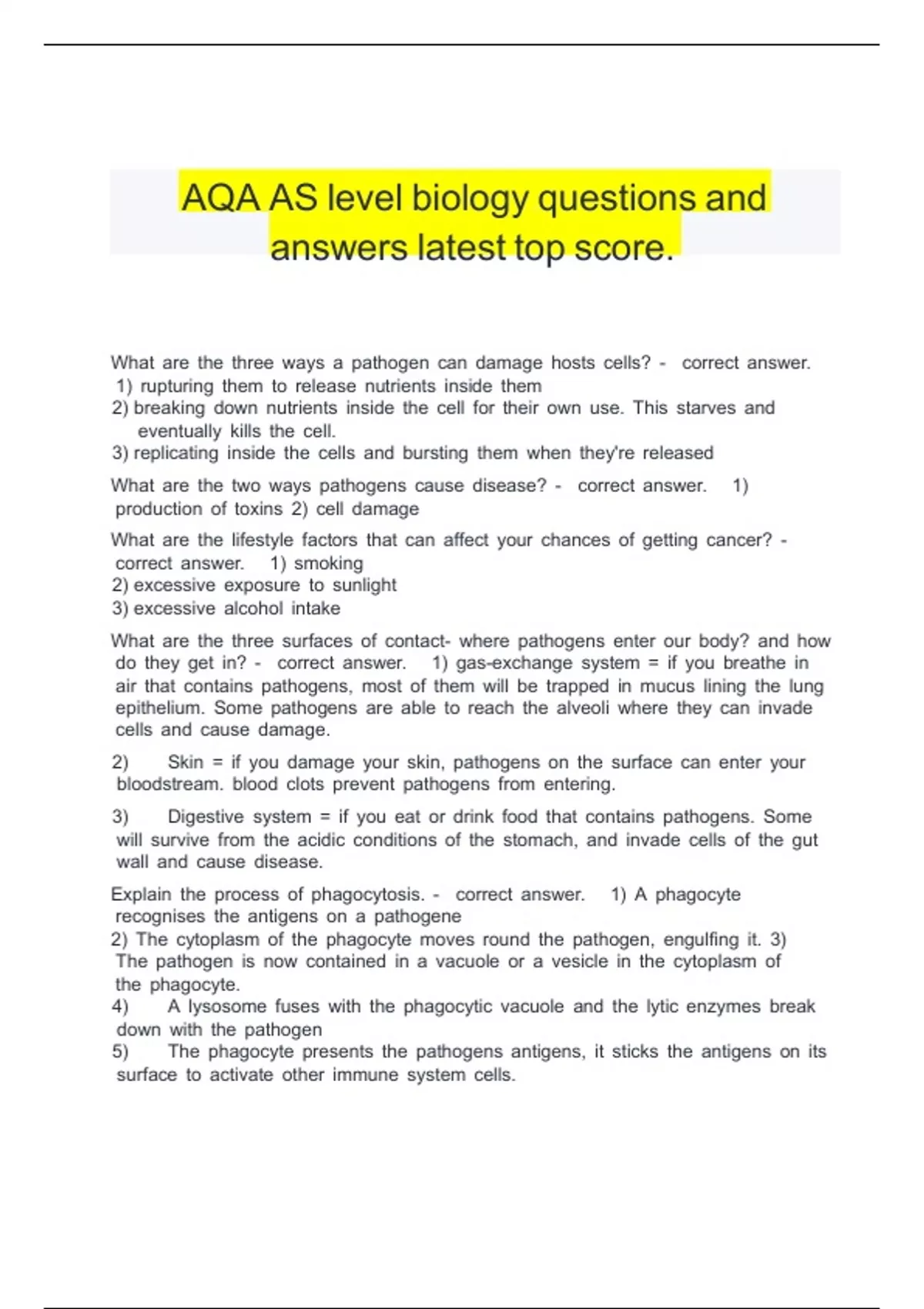 AQA AS level biology questions and answers latest top score.

What are the three ways a pathogen can damage hosts cells? - correct answer. 1) rupturing them to release nutrients inside them
2) breaking down nutrients inside the cell for their own use. This starves and eventually kills the cell.
3) replicating inside the cells and bursting them when they're released

What are the two ways pathogens cause disease? - correct answer. 1) production of toxins 2) cell damage

What are the lifestyle factors that can affect your chances of getting cancer? - correct answer. 1) smoking
2) excessive exposure to sunlight
3) excessive alcohol intake

What are the three surfaces of contact- where pathogens enter our body? and how do they get in? - correct answer. 1) gas-exchange system = if you breathe in air that contains pathogens, most of them will be trapped in mucus lining the lung epithelium. Some pathogens are able to reach the alveoli where they can invade cells and cause damage.

2) Skin = if you damage your skin, pathogens on the surface can enter your bloodstream. blood clots prevent pathogens from entering.

3) Digestive system = if you eat or drink food that contains pathogens. Some will survive from the acidic conditions of the stomach, and invade cells of the gut wall and cause disease.

Explain the process of phagocytosis. - correct answer. 1) A phagocyte recognises the antigens on a pathogene
2) The cytoplasm of the phagocyte moves round the pathogen, engulfing it. 3) The pathogen is now contained in a vacuole or a vesicle in the cytoplasm of the phagocyte.
4) A lysosome fuses with the phagocytic vacuole and the lytic enzymes break down with the pathogen
5) The phagocyte presents the pathogens antigens, it sticks the antigens on its surface to activate other immune system cells.